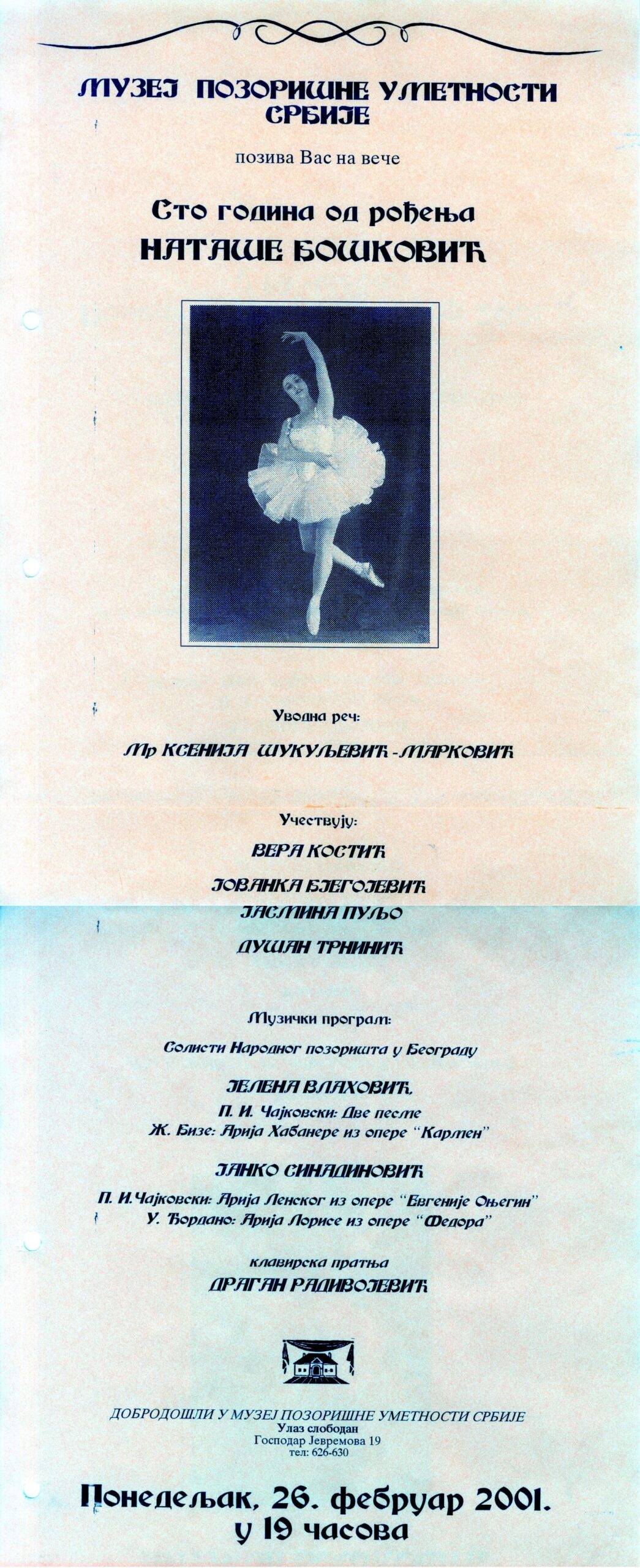 МУЗЕЈ ПОЗОРИШНЕ УМЕТНОСТИ СРБИЈЕ

позива Вас на вече

Сто година од рођења
НАТАШЕ БОШКОВИЋ

Уводна реч:

Мр КСЕНИЈА ШУКУЉЕВИЋ - МАРКОВИЋ

Учествују:

ВЕРА КОСТИЋ

ЈОВАНКА БЈЕГОЈЕВИЋ

ЈАСМИНА ПУЉО

ДУШАН ТРНИНИЋ

Музички програм:

Солисти Народног позоришта у Београду

ЈЕЛЕНА ВЛАХОВИЋ
П. И. Чајковски: Две песме
Ж. Бизе: Арија Хабанере из опере "Кармен"

ЈАНКО СИНАДИНОВИЋ
П. И.Чајковски: Арија Ленског из опере "Евгеније Оњегин"
У. Ђордано: Арија Лорисе из опере "Федора"

клавирска пратња
ДРАГАН РАДИВОЈЕВИЋ

ДОБРОДОШЛИ У МУЗЕЈ ПОЗОРИШНЕ УМЕТНОСТИ СРБИЈЕ
Улаз слободан
Господар Јевремова 19
тел: 626-630

Понедељак, 26. фебруар 2001.
у 19 часова